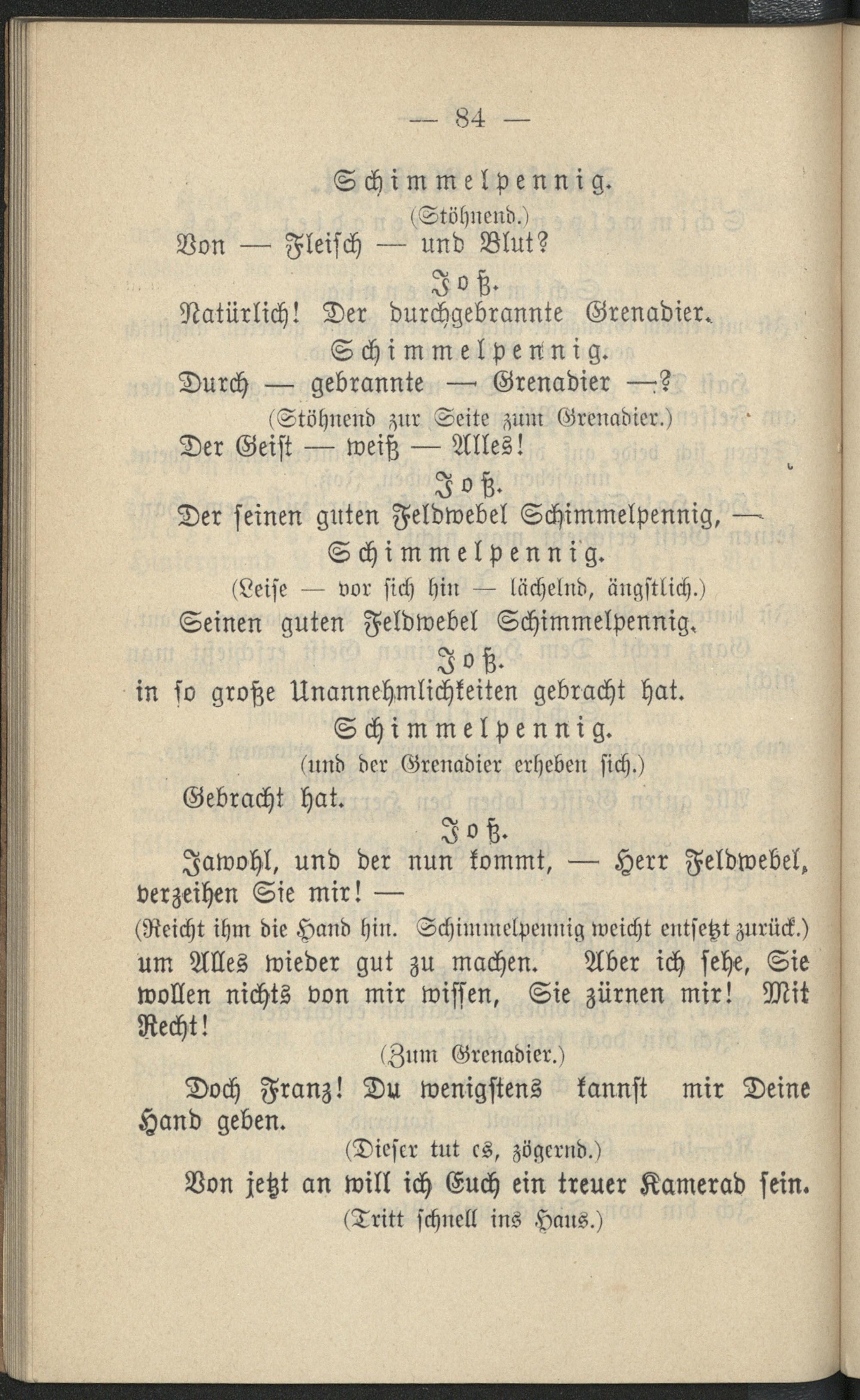 — 84 —

Schimmelpennig.

(Stöhnend.)

Von — Fleisch — und Blut?

Joß.

Natürlich! Der durchgebrannte Grenadier.

Schimmelpennig.

Durch — gebrannte — Grenadier —?

(Stöhnend zur Seite zum Grenadier.)

Der Geist — weiß — Alles!

Joß.

Der seinen guten Feldwebel Schimmelpennig, —

Schimmelpennig.

(Leise — vor sich hin — lächelnd, ängstlich.)

Seinen guten Feldwebel Schimmelpennig.

Joß.

in so große Unannehmlichkeiten gebracht hat.

Schimmelpennig.

(und der Grenadier erheben sich.)

Gebracht hat.

Joß.

Jawohl, und der nun kommt, — Herr Feldwebel, verzeihen Sie mir! —

(Reicht ihm die Hand hin. Schimmelpennig weicht entsetzt zurück.)

um Alles wieder gut zu machen. Aber ich sehe, Sie wollen nichts von mir wissen, Sie zürnen mir! Mit Recht!

(Zum Grenadier.)

Doch Franz! Du wenigstens kannst mir Deine Hand geben.

(Dieser tut es, zögernd.)

Von jetzt an will ich Euch ein treuer Kamerad sein.

(Tritt schnell ins Haus.)